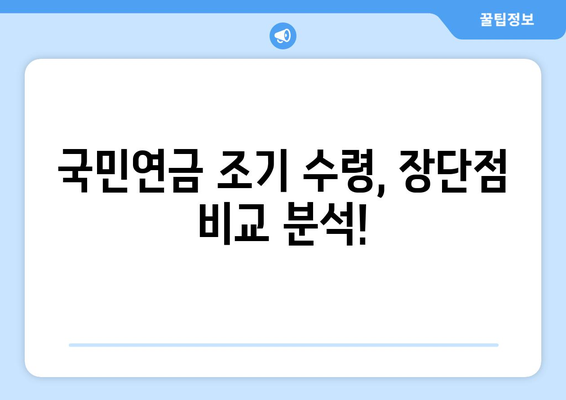 꿀팁정보

국민연금 조기 수령, 장단점 비교 분석!